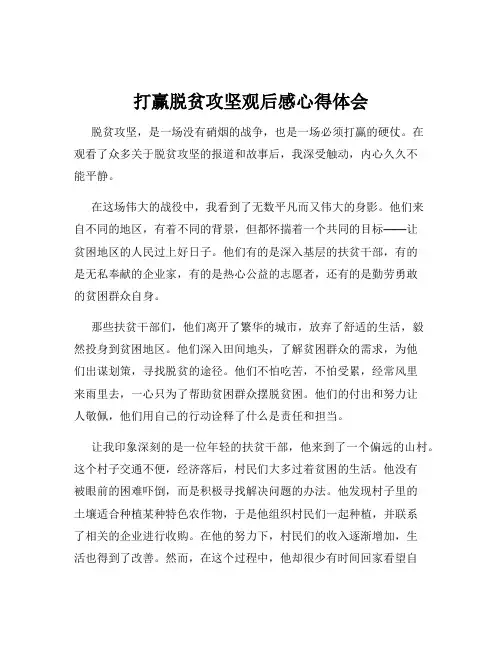 打赢脱贫攻坚观后感心得体会

脱贫攻坚，是一场没有硝烟的战争，也是一场必须打赢的硬仗。在观看了众多关于脱贫攻坚的报道和故事后，我深受触动，内心久久不能平静。

在这场伟大的战役中，我看到了无数平凡而又伟大的身影。他们来自不同的地区，有着不同的背景，但都怀揣着一个共同的目标——让贫困地区的人民过上好日子。他们有的是深入基层的扶贫干部，有的是无私奉献的企业家，有的是热心公益的志愿者，还有的是勤劳勇敢的贫困群众自身。

那些扶贫干部们，他们离开了繁华的城市，放弃了舒适的生活，毅然投身到贫困地区。他们深入田间地头，了解贫困群众的需求，为他们出谋划策，寻找脱贫的途径。他们不怕吃苦，不怕受累，经常风里来雨里去，一心只为了帮助贫困群众摆脱贫困。他们的付出和努力让人敬佩，他们用自己的行动诠释了什么是责任和担当。

让我印象深刻的是一位年轻的扶贫干部，他来到了一个偏远的山村。这个村子交通不便，经济落后，村民们大多过着贫困的生活。他没有被眼前的困难吓倒，而是积极寻找解决问题的办法。他发现村子里的土壤适合种植某种特色农作物，于是他组织村民们一起种植，并联系了相关的企业进行收购。在他的努力下，村民们的收入逐渐增加，生活也得到了改善。然而，在这个过程中，他却很少有时间回家看望自